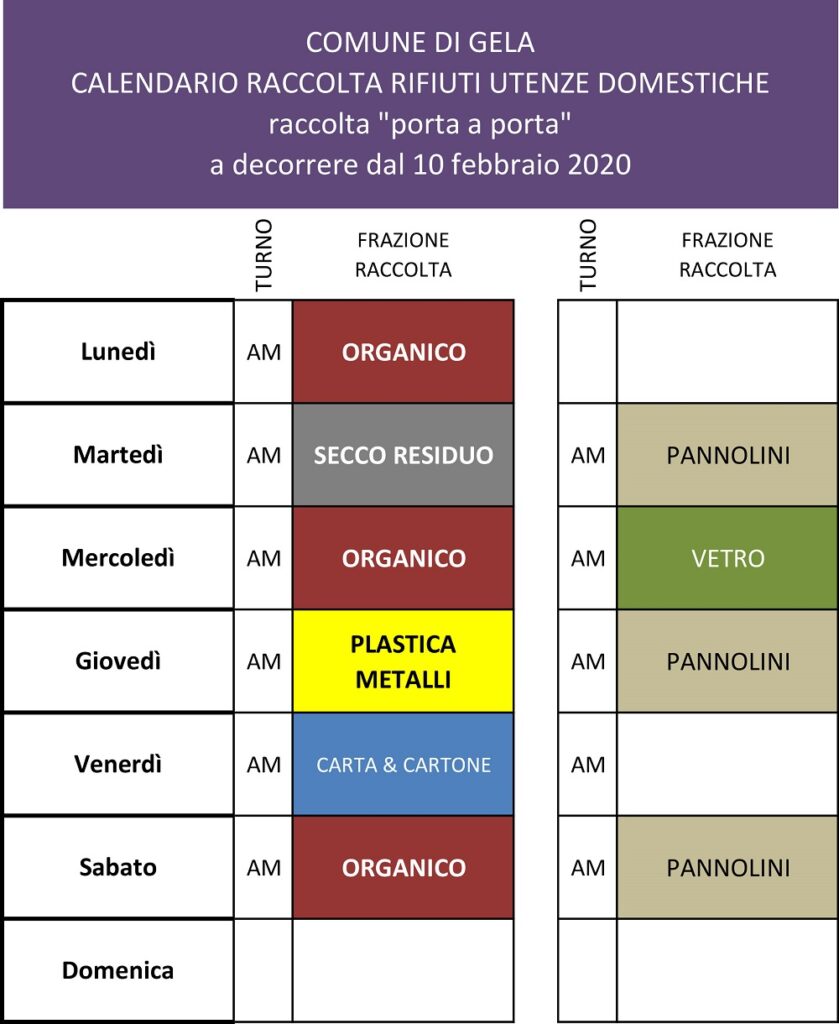 COMUNE DI GELA
CALENDARIO RACCOLTA RIFIUTI UTENZE DOMESTICHE
raccolta "porta a porta"
a decorrere dal 10 febbraio 2020

| | TURNO | FRAZIONE RACCOLTA | TURNO | FRAZIONE RACCOLTA |
|---|---|---|---|---|
| Lunedì | AM | ORGANICO | | |
| Martedì | AM | SECCO RESIDUO | AM | PANNOLINI |
| Mercoledì | AM | ORGANICO | AM | VETRO |
| Giovedì | AM | PLASTICA METALLI | AM | PANNOLINI |
| Venerdì | AM | CARTA & CARTONE | AM | |
| Sabato | AM | ORGANICO | AM | PANNOLINI |
| Domenica | | | | |